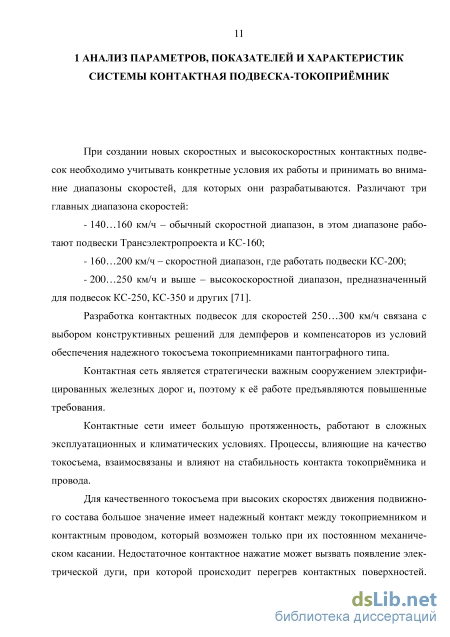 11

1 АНАЛИЗ ПАРАМЕТРОВ, ПОКАЗАТЕЛЕЙ И ХАРАКТЕРИСТИК СИСТЕМЫ КОНТАКТНАЯ ПОДВЕСКА-ТОКОПРИЁМНИК

При создании новых скоростных и высокоскоростных контактных подвесок необходимо учитывать конкретные условия их работы и принимать во внимание диапазоны скоростей, для которых они разрабатываются. Различают три главных диапазона скоростей:

- 140…160 км/ч – обычный скоростной диапазон, в этом диапазоне работают подвески Трансэлектропроекта и КС-160;

- 160…200 км/ч – скоростной диапазон, где работать подвески КС-200;

- 200…250 км/ч и выше – высокоскоростной диапазон, предназначенный для подвесок КС-250, КС-350 и других [71].

Разработка контактных подвесок для скоростей 250…300 км/ч связана с выбором конструктивных решений для демпферов и компенсаторов из условий обеспечения надежного токосъема токоприемниками пантографного типа.

Контактная сеть является стратегически важным сооружением электрифицированных железных дорог и, поэтому к её работе предъявляются повышенные требования.

Контактные сети имеет большую протяженность, работают в сложных эксплуатационных и климатических условиях. Процессы, влияющие на качество токосъема, взаимосвязаны и влияют на стабильность контакта токоприёмника и провода.

Для качественного токосъема при высоких скоростях движения подвижного состава большое значение имеет надежный контакт между токоприемником и контактным проводом, который возможен только при их постоянном механическом касании. Недостаточное контактное нажатие может вызвать появление электрической дуги, при которой происходит перегрев контактных поверхностей.

dsLib.net
библиотека диссертаций